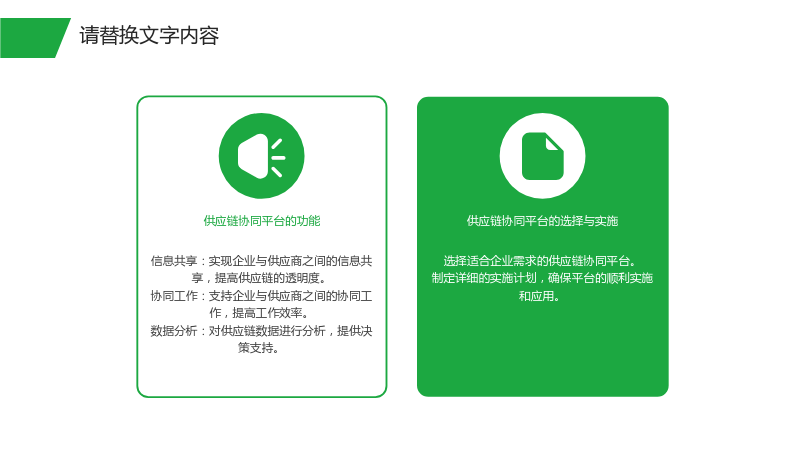 请替换文字内容

供应链协同平台的功能

信息共享：实现企业与供应商之间的信息共享，提高供应链的透明度。

协同工作：支持企业与供应商之间的协同工作，提高工作效率。

数据分析：对供应链数据进行分析，提供决策支持。

供应链协同平台的选择与实施

选择适合企业需求的供应链协同平台。
制定详细的实施计划，确保平台的顺利实施和应用。